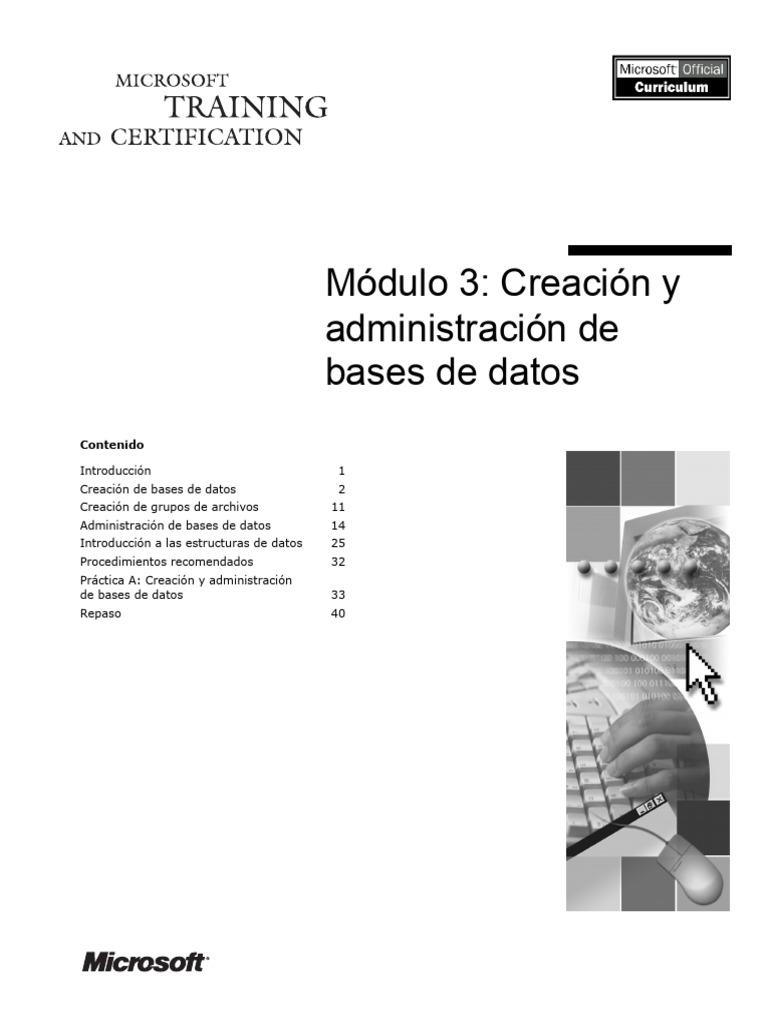 MICROSOFT
TRAINING
AND CERTIFICATION

Microsoft Official
Curriculum

Módulo 3: Creación y administración de bases de datos

Contenido

| | |
|---|---|
| Introducción | 1 |
| Creación de bases de datos | 2 |
| Creación de grupos de archivos | 11 |
| Administración de bases de datos | 14 |
| Introducción a las estructuras de datos | 25 |
| Procedimientos recomendados | 32 |
| Práctica A: Creación y administración de bases de datos | 33 |
| Repaso | 40 |

Microsoft